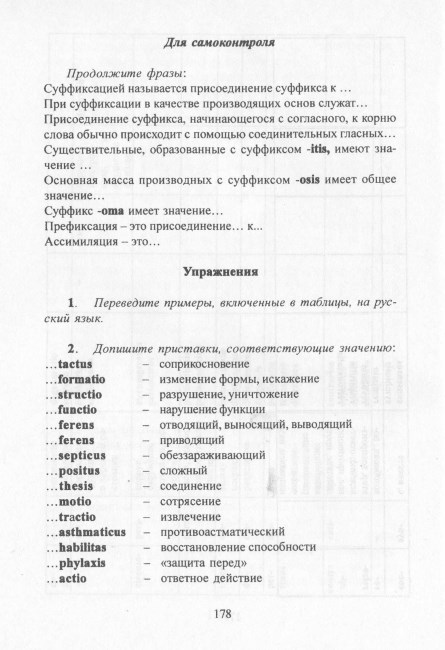 Для самоконтроля

Продолжите фразы:
Суффиксацией называется присоединение суффикса к …
При суффиксации в качестве производящих основ служат…
Присоединение суффикса, начинающегося с согласного, к корню слова обычно происходит с помощью соединительных гласных…
Существительные, образованные с суффиксом -itis, имеют значение …
Основная масса производных с суффиксом -osis имеет общее значение…
Суффикс -oma имеет значение…
Префиксация – это присоединение… к...
Ассимиляция – это…

Упражнения

1. Переведите примеры, включенные в таблицы, на русский язык.

2. Допишите приставки, соответствующие значению:
…tactus – соприкосновение
…formatio – изменение формы, искажение
…structio – разрушение, уничтожение
…functio – нарушение функции
…ferens – отводящий, выносящий, выводящий
…ferens – приводящий
…septicus – обеззараживающий
…positus – сложный
…thesis – соединение
…motio – сотрясение
…tractio – извлечение
…asthmaticus – противоастматический
…habilitas – восстановление способности
…phylaxis – «защита перед»
…actio – ответное действие

178